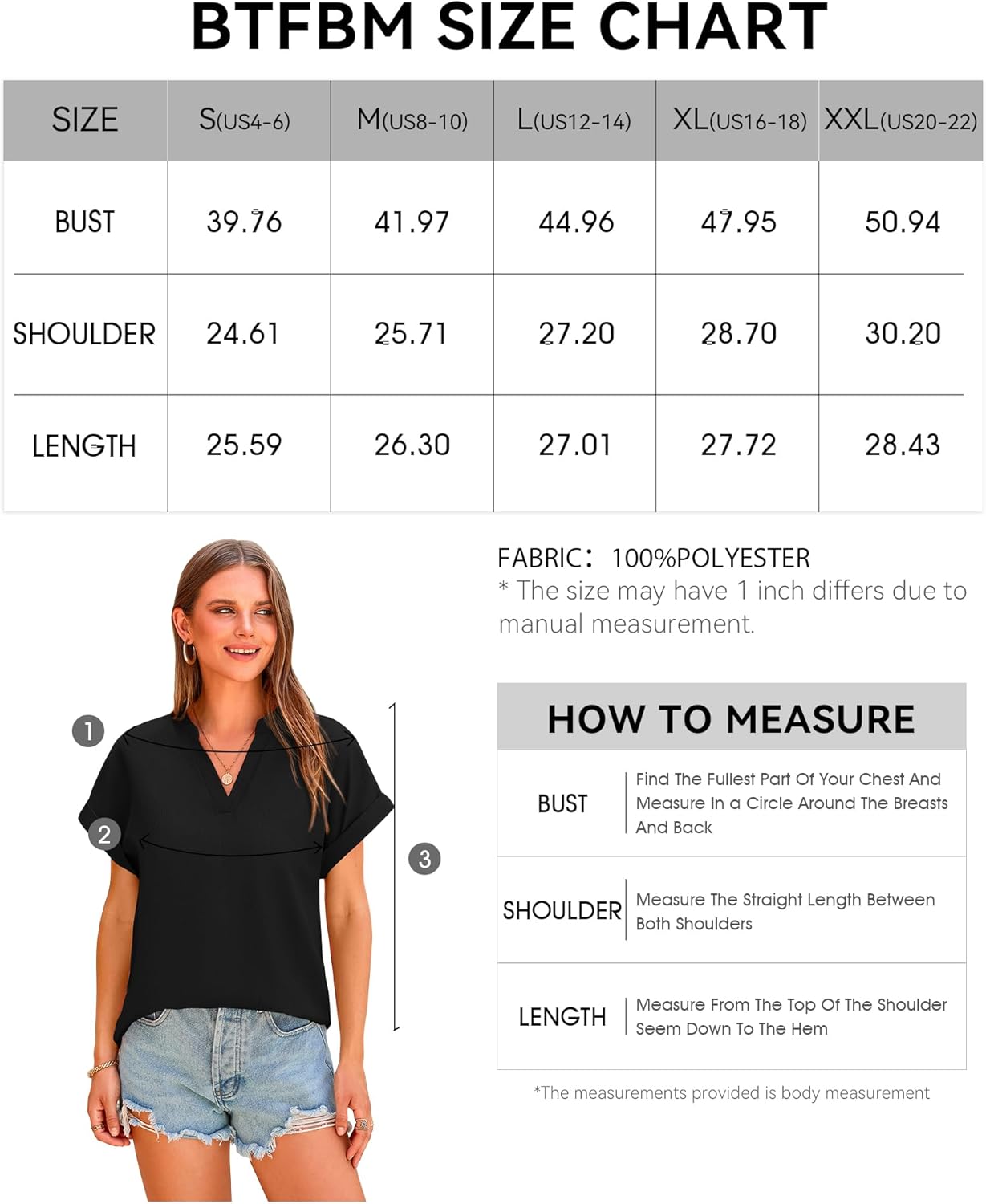 BTFBM SIZE CHART

| SIZE | S(US4-6) | M(US8-10) | L(US12-14) | XL(US16-18) | XXL(US20-22) |
|---|---|---|---|---|---|
| BUST | 39.76 | 41.97 | 44.96 | 47.95 | 50.94 |
| SHOULDER | 24.61 | 25.71 | 27.20 | 28.70 | 30.20 |
| LENGTH | 25.59 | 26.30 | 27.01 | 27.72 | 28.43 |

1
2
3

FABRIC: 100%POLYESTER
* The size may have 1 inch differs due to manual measurement.

HOW TO MEASURE

| BUST | Find The Fullest Part Of Your Chest And Measure In a Circle Around The Breasts And Back |
|---|---|
| SHOULDER | Measure The Straight Length Between Both Shoulders |
| LENGTH | Measure From The Top Of The Shoulder Seem Down To The Hem |

*The measurements provided is body measurement